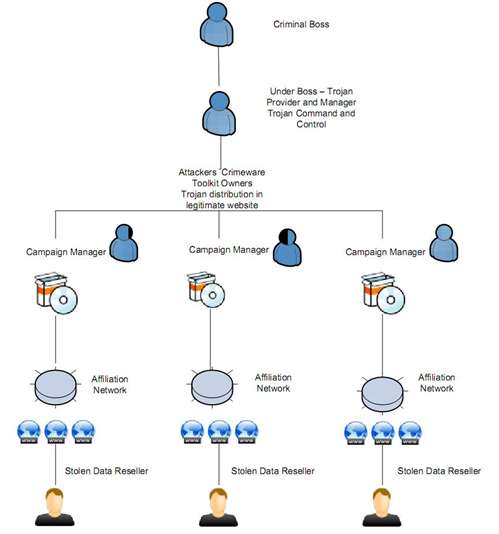 Criminal Boss

Under Boss – Trojan Provider and Manager Trojan Command and Control

Attackers Crimeware Toolkit Owners Trojan distribution in legitimate website

Campaign Manager

Campaign Manager

Campaign Manager

Affiliation Network

Affiliation Network

Affiliation Network

www www www

www www www

www www www

Stolen Data Reseller

Stolen Data Reseller

Stolen Data Reseller